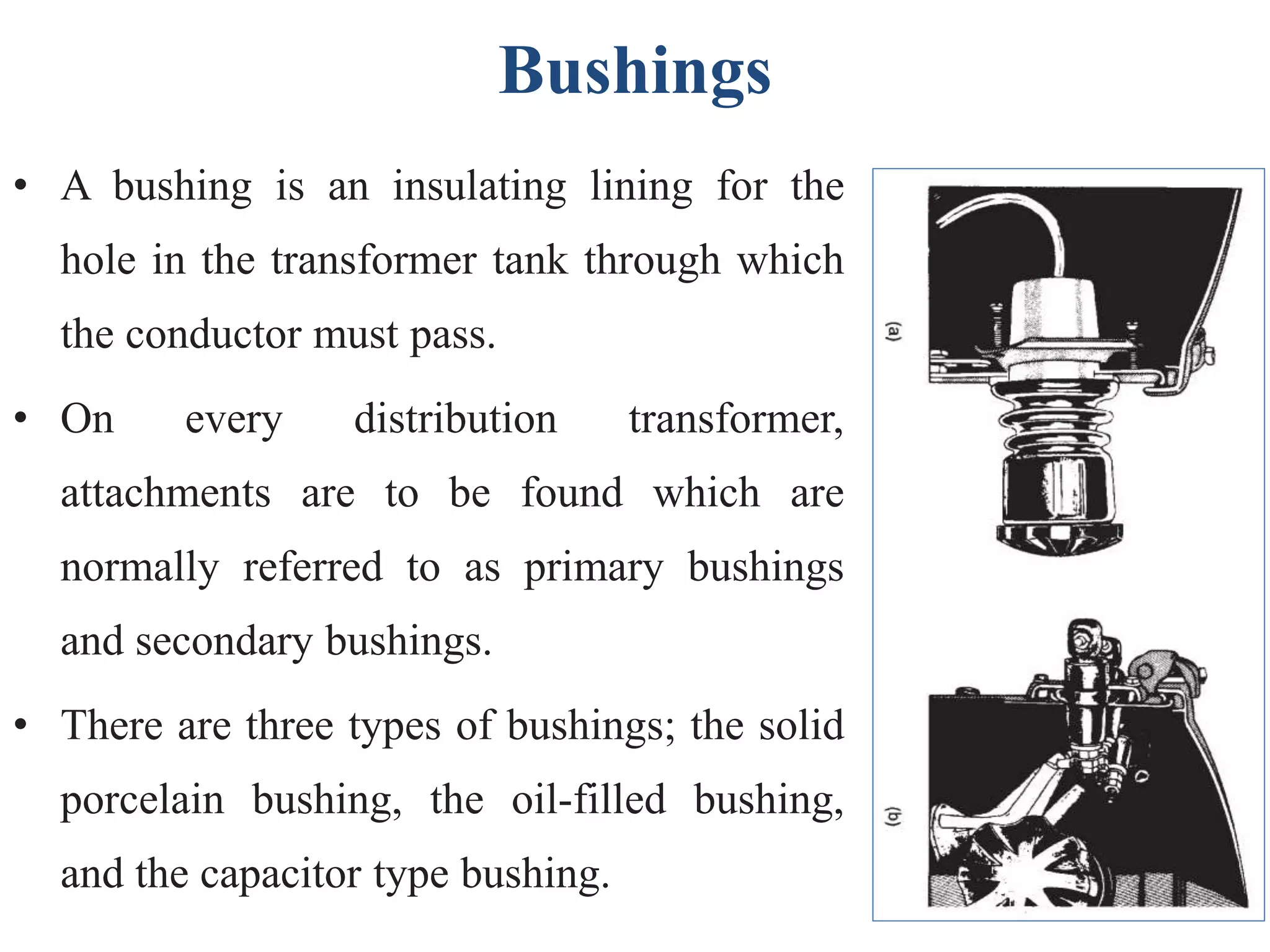 Bushings

• A bushing is an insulating lining for the hole in the transformer tank through which the conductor must pass.

• On every distribution transformer, attachments are to be found which are normally referred to as primary bushings and secondary bushings.

• There are three types of bushings; the solid porcelain bushing, the oil-filled bushing, and the capacitor type bushing.

(a)

(b)